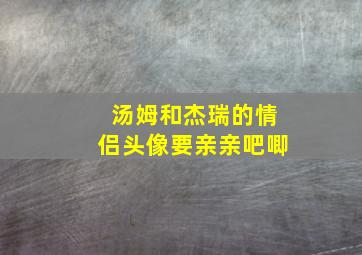 汤姆和杰瑞的情侣头像要亲亲吧唧